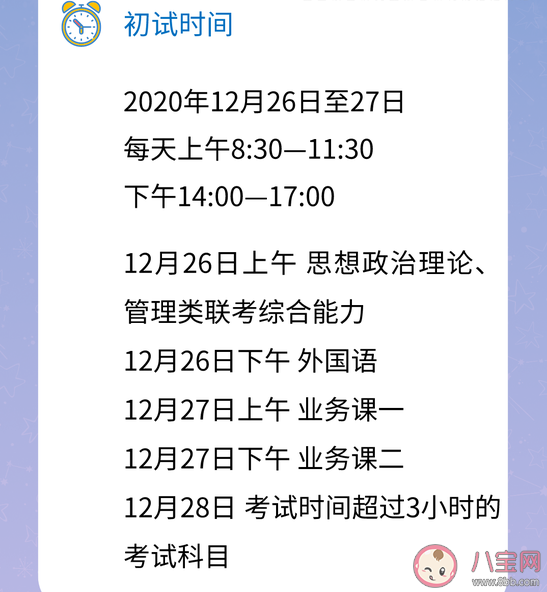 初试时间

2020年12月26日至27日
每天上午8:30—11:30
下午14:00—17:00

12月26日上午 思想政治理论、管理类联考综合能力
12月26日下午 外国语
12月27日上午 业务课一
12月27日下午 业务课二
12月28日 考试时间超过3小时的考试科目

八宝网
www.8bb.com